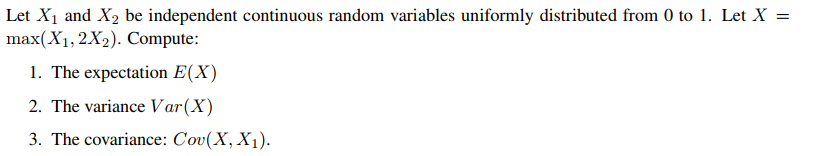 Let $X_1$ and $X_2$ be independent continuous random variables uniformly distributed from 0 to 1. Let $X = \max(X_1, 2X_2)$. Compute:

1. The expectation $E(X)$
2. The variance $Var(X)$
3. The covariance: $Cov(X, X_1)$.